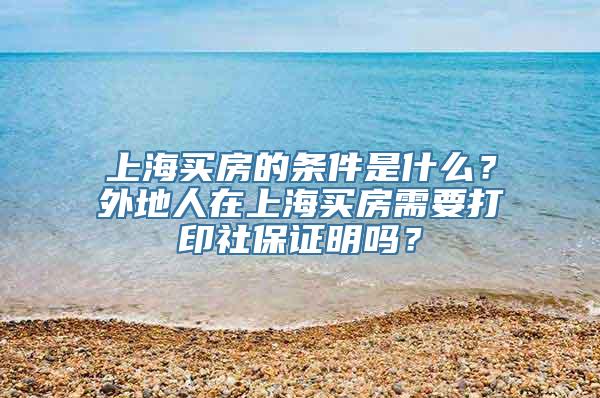 上海买房的条件是什么？外地人在上海买房需要打印社保证明吗？